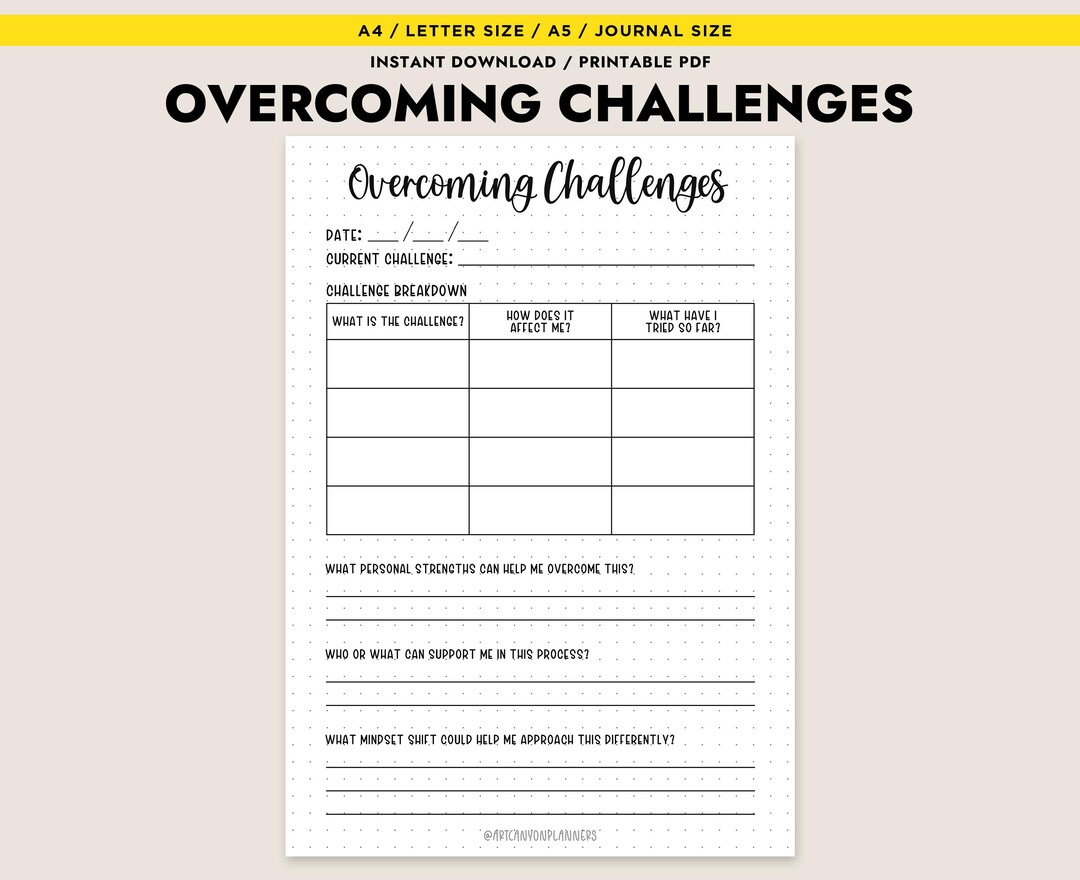 A4 / LETTER SIZE / A5 / JOURNAL SIZE

INSTANT DOWNLOAD / PRINTABLE PDF

OVERCOMING CHALLENGES

Overcoming Challenges

DATE: ___ /___ /___

CURRENT CHALLENGE: ___

CHALLENGE BREAKDOWN

| WHAT IS THE CHALLENGE? | HOW DOES IT AFFECT ME? | WHAT HAVE I TRIED SO FAR? |
|---|---|---|
| | | |
| | | |
| | | |
| | | |

WHAT PERSONAL STRENGTHS CAN HELP ME OVERCOME THIS?

WHO OR WHAT CAN SUPPORT ME IN THIS PROCESS?

WHAT MINDSET SHIFT COULD HELP ME APPROACH THIS DIFFERENTLY?

@ARTCANYONPLANNERS